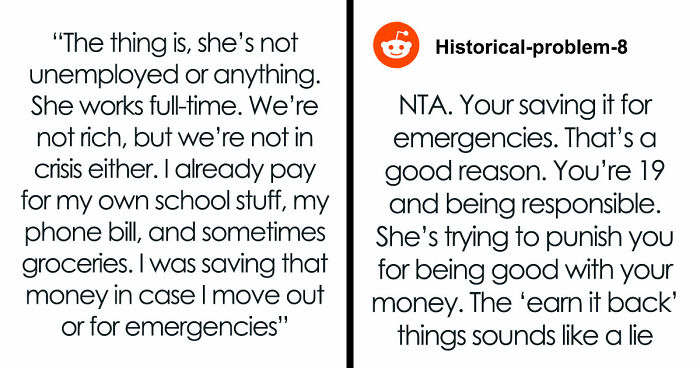 “The thing is, she’s not unemployed or anything. She works full-time. We’re not rich, but we’re not in crisis either. I already pay for my own school stuff, my phone bill, and sometimes groceries. I was saving that money in case I move out or for emergencies”

Historical-problem-8

NTA. Your saving it for emergencies. That’s a good reason. You’re 19 and being responsible. She’s trying to punish you for being good with your money. The ‘earn it back’ things sounds like a lie